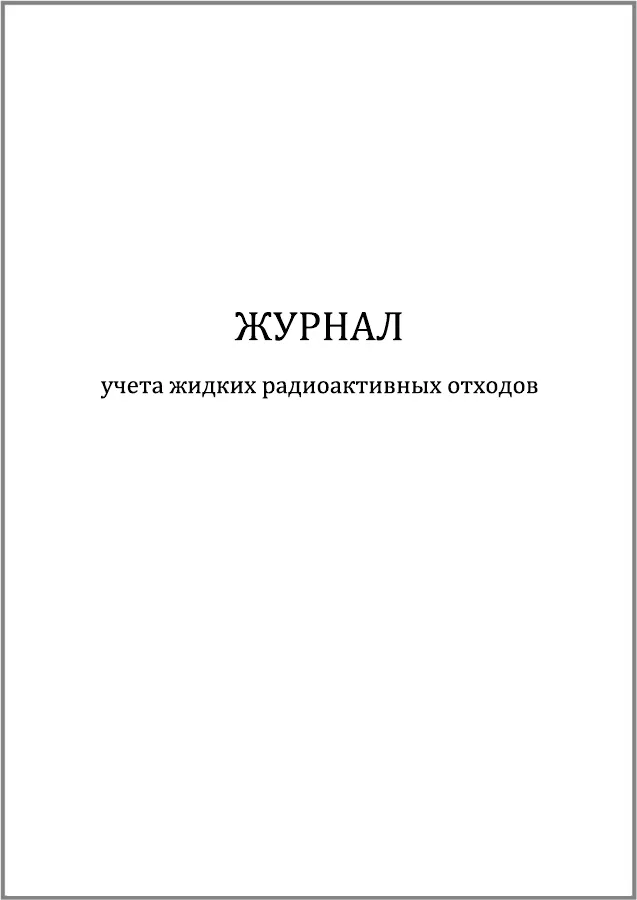 ЖУРНАЛ

учета жидких радиоактивных отходов